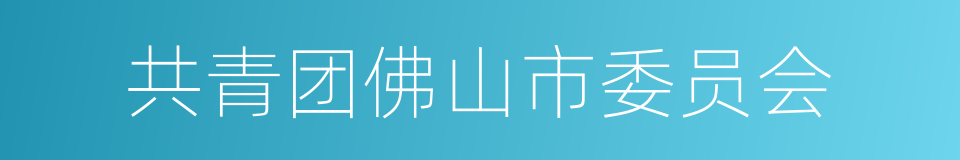 共青团佛山市委员会